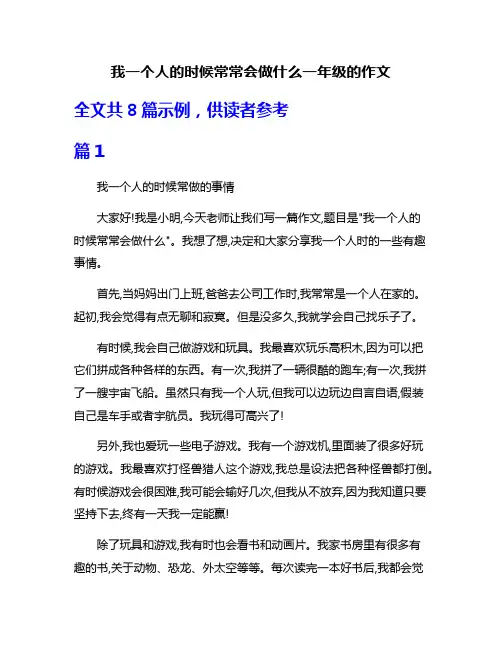 我一个人的时候常常会做什么一年级的作文

全文共 8 篇示例，供读者参考

篇 1

我一个人的时候常做的事情

大家好!我是小明,今天老师让我们写一篇作文,题目是"我一个人的时候常常会做什么"。我想了想,决定和大家分享我一个人时的一些有趣事情。

首先,当妈妈出门上班,爸爸去公司工作时,我常常是一个人在家的。起初,我会觉得有点无聊和寂寞。但是没多久,我就学会自己找乐子了。

有时候,我会自己做游戏和玩具。我最喜欢玩乐高积木,因为可以把它们拼成各种各样的东西。有一次,我拼了一辆很酷的跑车;有一次,我拼了一艘宇宙飞船。虽然只有我一个人玩,但我可以边玩边自言自语,假装自己是车手或者宇航员。我玩得可高兴了!

另外,我也爱玩一些电子游戏。我有一个游戏机,里面装了很多好玩的游戏。我最喜欢打怪兽猎人这个游戏,我总是设法把各种怪兽都打倒。有时候游戏会很困难,我可能会输好几次,但我从不放弃,因为我知道只要坚持下去,终有一天我一定能赢!

除了玩具和游戏,我有时也会看书和动画片。我家书房里有很多有趣的书,关于动物、恐龙、外太空等等。每次读完一本好书后,我都会觉